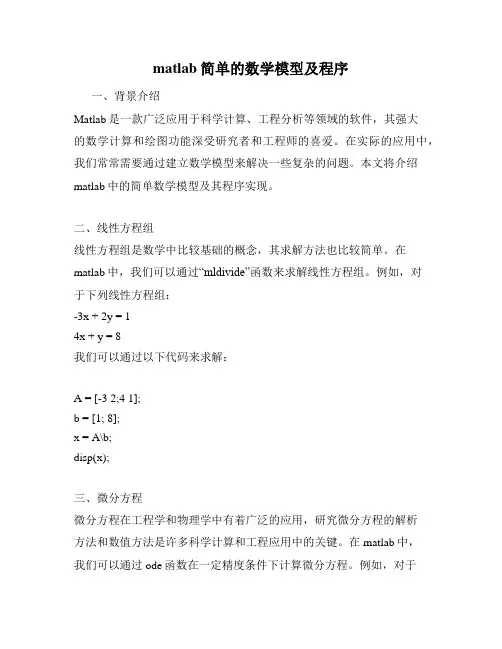 matlab 简单的数学模型及程序

一、背景介绍

Matlab 是一款广泛应用于科学计算、工程分析等领域的软件，其强大的数学计算和绘图功能深受研究者和工程师的喜爱。在实际的应用中，我们常常需要通过建立数学模型来解决一些复杂的问题。本文将介绍 matlab 中的简单数学模型及其程序实现。

二、线性方程组

线性方程组是数学中比较基础的概念，其求解方法也比较简单。在 matlab 中，我们可以通过“mldivide”函数来求解线性方程组。例如，对于下列线性方程组：

-3x + 2y = 1

4x + y = 8

我们可以通过以下代码来求解：

A = [-3 2;4 1];

b = [1; 8];

x = A\b;

disp(x);

三、微分方程

微分方程在工程学和物理学中有着广泛的应用，研究微分方程的解析方法和数值方法是许多科学计算和工程应用中的关键。在 matlab 中，我们可以通过 ode 函数在一定精度条件下计算微分方程。例如，对于